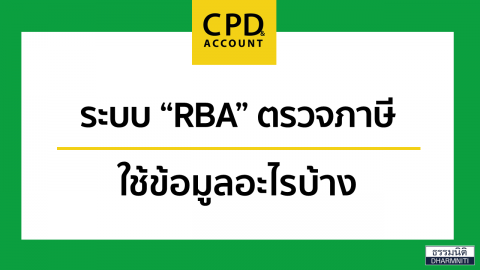 CPD & ACCOUNT

ระบบ “RBA” ตรวจภาษี

ใช้ข้อมูลอะไรบ้าง

ธรรมนิติ
DHARMNITI